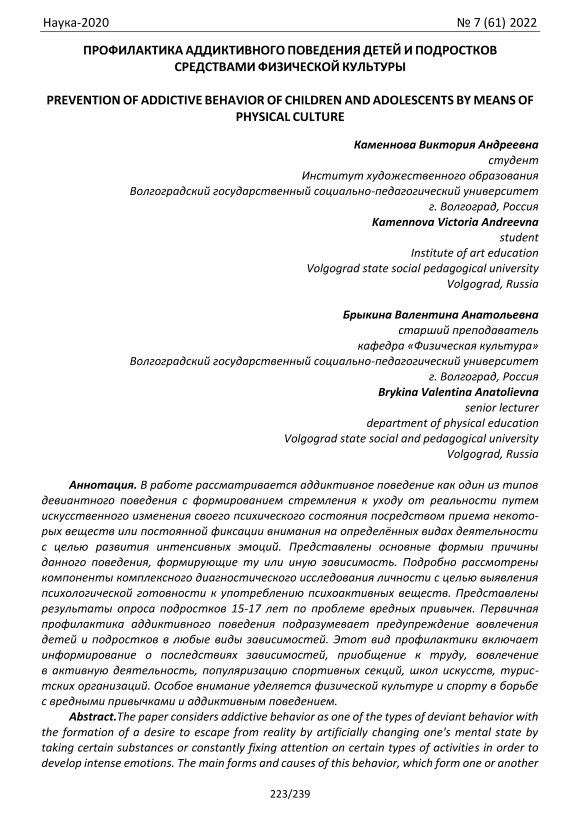 Наука-2020 № 7 (61) 2022

ПРОФИЛАКТИКА АДДИКТИВНОГО ПОВЕДЕНИЯ ДЕТЕЙ И ПОДРОСТКОВ СРЕДСТВАМИ ФИЗИЧЕСКОЙ КУЛЬТУРЫ

PREVENTION OF ADDICTIVE BEHAVIOR OF CHILDREN AND ADOLESCENTS BY MEANS OF PHYSICAL CULTURE

Каменнова Виктория Андреевна
студент
Институт художественного образования
Волгоградский государственный социально-педагогический университет
г. Волгоград, Россия
Kamennova Victoria Andreevna
student
Institute of art education
Volgograd state social pedagogical university
Volgograd, Russia

Брыкина Валентина Анатольевна
старший преподаватель
кафедра «Физическая культура»
Волгоградский государственный социально-педагогический университет
г. Волгоград, Россия
Brykina Valentina Anatolievna
senior lecturer
department of physical education
Volgograd state social and pedagogical university
Volgograd, Russia

Аннотация. В работе рассматривается аддиктивное поведение как один из типов девиантного поведения с формированием стремления к уходу от реальности путем искусственного изменения своего психического состояния посредством приема некоторых веществ или постоянной фиксации внимания на определённых видах деятельности с целью развития интенсивных эмоций. Представлены основные формы причины данного поведения, формирующие ту или иную зависимость. Подробно рассмотрены компоненты комплексного диагностического исследования личности с целью выявления психологической готовности к употреблению психоактивных веществ. Представлены результаты опроса подростков 15-17 лет по проблеме вредных привычек. Первичная профилактика аддиктивного поведения подразумевает предупреждение вовлечения детей и подростков в любые виды зависимостей. Этот вид профилактики включает информирование о последствиях зависимостей, приобщение к труду, вовлечение в активную деятельность, популяризацию спортивных секций, школ искусств, туристских организаций. Особое внимание уделяется физической культуре и спорту в борьбе с вредными привычками и аддиктивным поведением.

Abstract.The paper considers addictive behavior as one of the types of deviant behavior with the formation of a desire to escape from reality by artificially changing one's mental state by taking certain substances or constantly fixing attention on certain types of activities in order to develop intense emotions. The main forms and causes of this behavior, which form one or another

223/239